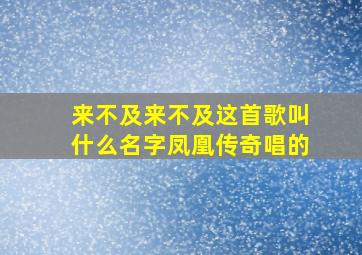 来不及来不及这首歌叫什么名字凤凰传奇唱的